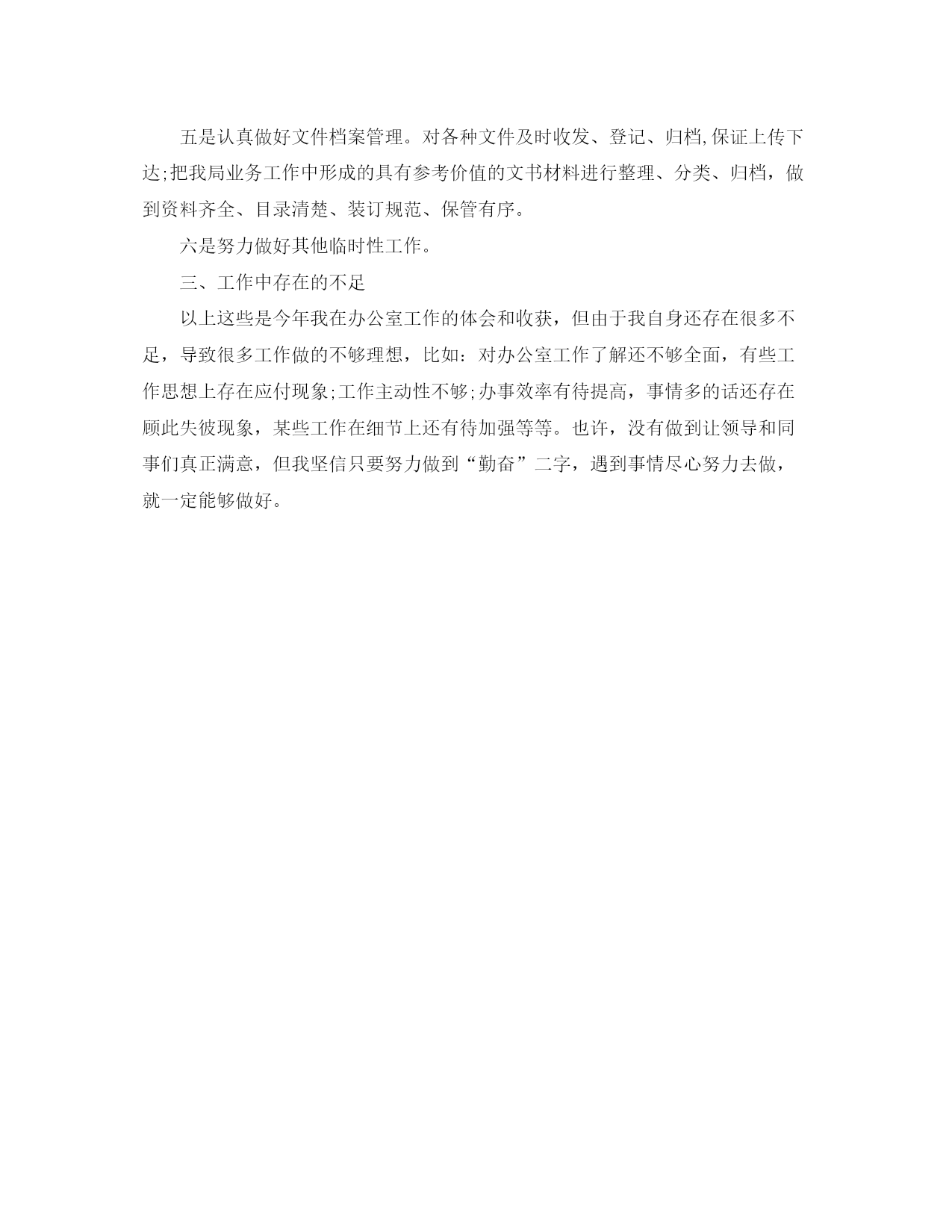 五是认真做好文件档案管理。对各种文件及时收发、登记、归档,保证上传下达;把我局业务工作中形成的具有参考价值的文书材料进行整理、分类、归档，做到资料齐全、目录清楚、装订规范、保管有序。

六是努力做好其他临时性工作。

三、工作中存在的不足

以上这些是今年我在办公室工作的体会和收获，但由于我自身还存在很多不足，导致很多工作做的不够理想，比如：对办公室工作了解还不够全面，有些工作思想上存在应付现象;工作主动性不够;办事效率有待提高，事情多的话还存在顾此失彼现象，某些工作在细节上还有待加强等等。也许，没有做到让领导和同事们真正满意，但我坚信只要努力做到“勤奋”二字，遇到事情尽心努力去做，就一定能够做好。